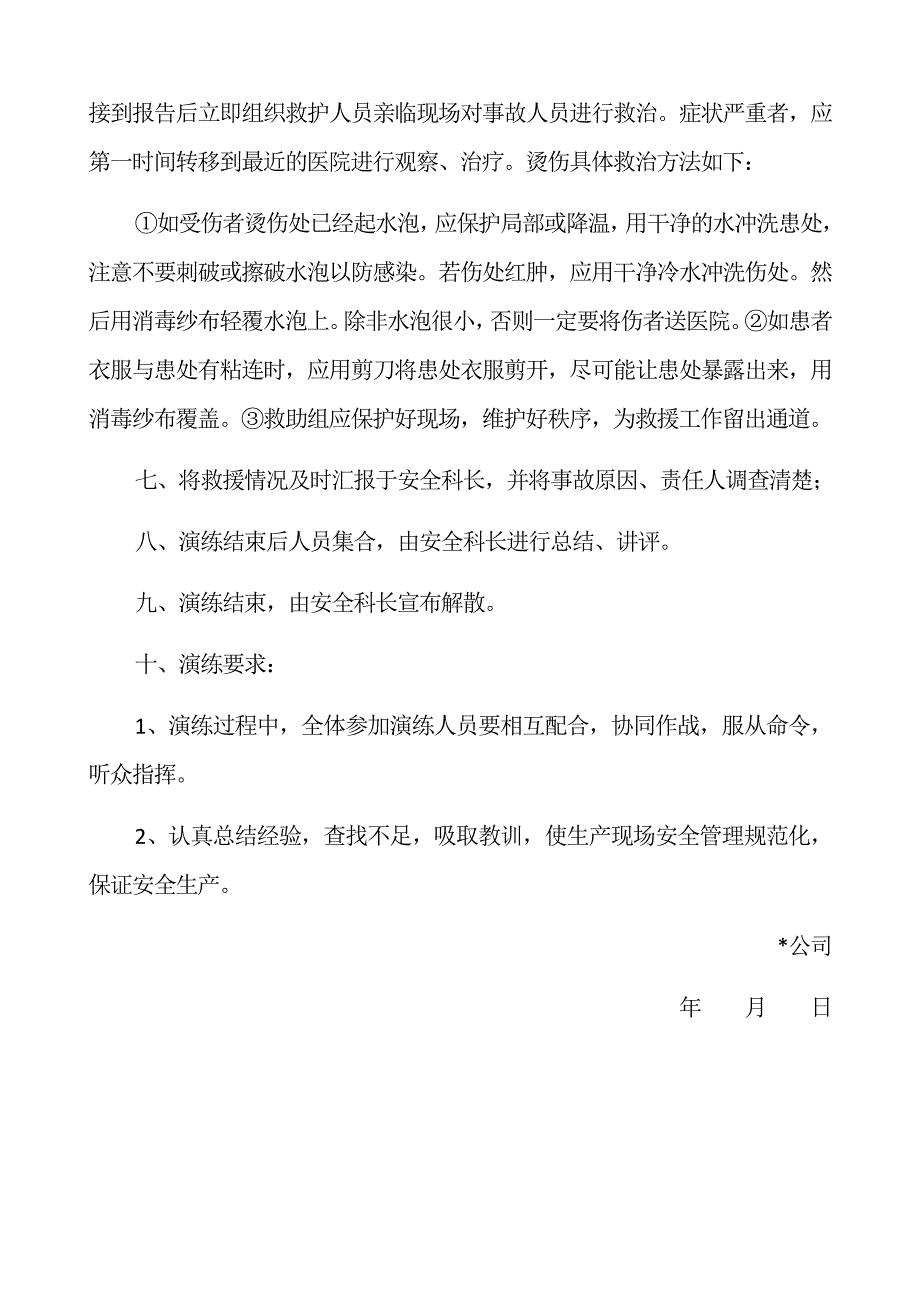 接到报告后立即组织救护人员亲临现场对事故人员进行救治。症状严重者，应第一时间转移到最近的医院进行观察、治疗。烫伤具体救治方法如下：

①如受伤者烫伤处已经起水泡，应保护局部或降温，用干净的水冲洗患处，注意不要刺破或擦破水泡以防感染。若伤处红肿，应用干净冷水冲洗伤处。然后用消毒纱布轻覆水泡上。除非水泡很小，否则一定要将伤者送医院。②如患者衣服与患处有粘连时，应用剪刀将患处衣服剪开，尽可能让患处暴露出来，用消毒纱布覆盖。③救助组应保护好现场，维护好秩序，为救援工作留出通道。

七、将救援情况及时汇报于安全科长，并将事故原因、责任人调查清楚；

八、演练结束后人员集合，由安全科长进行总结、讲评。

九、演练结束，由安全科长宣布解散。

十、演练要求：

1、演练过程中，全体参加演练人员要相互配合，协同作战，服从命令，听众指挥。

2、认真总结经验，查找不足，吸取教训，使生产现场安全管理规范化，保证安全生产。

*公司

年 月 日